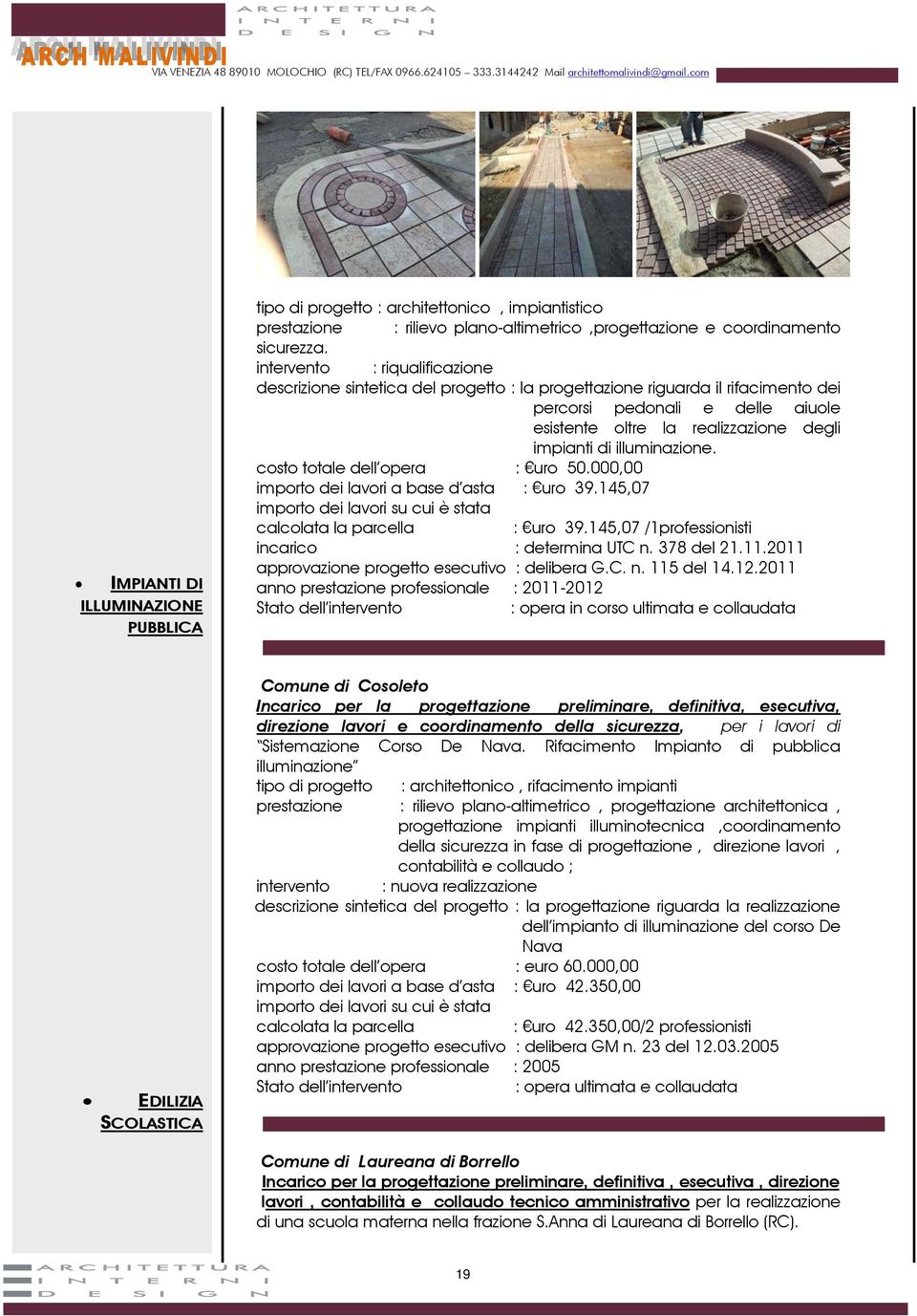 ARCHITETTURA
INTERNI
DESIGN
ARCH MALIVINDI
VIA VENEZIA 48 89010 MOLOCHIO (RC) TEL/FAX 0966.624105 – 333.3144242 Mail architettomalivindi@gmail.com

tipo di progetto : architettonico , impiantistico
prestazione : rilievo plano-altimetrico ,progettazione e coordinamento sicurezza.
intervento : riqualificazione
descrizione sintetica del progetto : la progettazione riguarda il rifacimento dei percorsi pedonali e delle aiuole esistente oltre la realizzazione degli impianti di illuminazione.
costo totale dell'opera : €uro 50.000,00
importo dei lavori a base d'asta : €uro 39.145,07
importo dei lavori su cui è stata calcolata la parcella : €uro 39.145,07 /1professionisti
incarico : determina UTC n. 378 del 21.11.2011
approvazione progetto esecutivo : delibera G.C. n. 115 del 14.12.2011
anno prestazione professionale : 2011-2012
Stato dell'intervento : opera in corso ultimata e collaudata

• IMPIANTI DI ILLUMINAZIONE PUBBLICA

Comune di Cosoleto
Incarico per la progettazione preliminare, definitiva, esecutiva, direzione lavori e coordinamento della sicurezza, per i lavori di "Sistemazione Corso De Nava. Rifacimento Impianto di pubblica illuminazione"
tipo di progetto : architettonico , rifacimento impianti
prestazione : rilievo plano-altimetrico , progettazione architettonica , progettazione impianti illuminotecnica ,coordinamento della sicurezza in fase di progettazione , direzione lavori , contabilità e collaudo ;
intervento : nuova realizzazione
descrizione sintetica del progetto : la progettazione riguarda la realizzazione dell'impianto di illuminazione del corso De Nava
costo totale dell'opera : euro 60.000,00
importo dei lavori a base d'asta : €uro 42.350,00
importo dei lavori su cui è stata calcolata la parcella : €uro 42.350,00/2 professionisti
approvazione progetto esecutivo : delibera GM n. 23 del 12.03.2005
anno prestazione professionale : 2005
Stato dell'intervento : opera ultimata e collaudata

• EDILIZIA SCOLASTICA

Comune di Laureana di Borrello
Incarico per la progettazione preliminare, definitiva , esecutiva , direzione lavori , contabilità e collaudo tecnico amministrativo per la realizzazione di una scuola materna nella frazione S.Anna di Laureana di Borrello (RC).

ARCHITETTURA
INTERNI
DESIGN
19